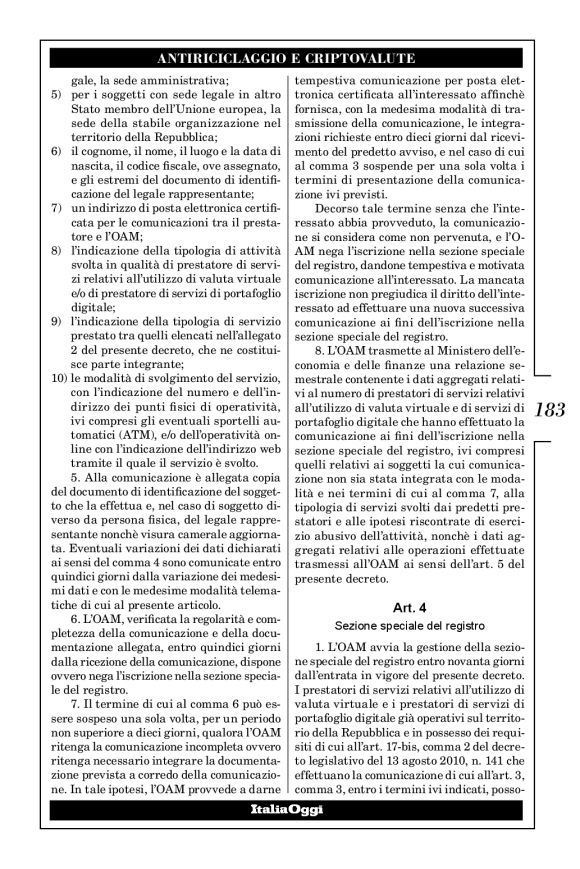 ANTIRICICLAGGIO E CRIPTOVALUTE

gale, la sede amministrativa;
5) per i soggetti con sede legale in altro Stato membro dell'Unione europea, la sede della stabile organizzazione nel territorio della Repubblica;
6) il cognome, il nome, il luogo e la data di nascita, il codice fiscale, ove assegnato, e gli estremi del documento di identificazione del legale rappresentante;
7) un indirizzo di posta elettronica certificata per le comunicazioni tra il prestatore e l'OAM;
8) l'indicazione della tipologia di attività svolta in qualità di prestatore di servizi relativi all'utilizzo di valuta virtuale e/o di prestatore di servizi di portafoglio digitale;
9) l'indicazione della tipologia di servizio prestato tra quelli elencati nell'allegato 2 del presente decreto, che ne costituisce parte integrante;
10) le modalità di svolgimento del servizio, con l'indicazione del numero e dell'indirizzo dei punti fisici di operatività, ivi compresi gli eventuali sportelli automatici (ATM), e/o dell'operatività online con l'indicazione dell'indirizzo web tramite il quale il servizio è svolto.

5. Alla comunicazione è allegata copia del documento di identificazione del soggetto che la effettua e, nel caso di soggetto diverso da persona fisica, del legale rappresentante nonchè visura camerale aggiornata. Eventuali variazioni dei dati dichiarati ai sensi del comma 4 sono comunicate entro quindici giorni dalla variazione dei medesimi dati e con le medesime modalità telematiche di cui al presente articolo.

6. L'OAM, verificata la regolarità e completezza della comunicazione e della documentazione allegata, entro quindici giorni dalla ricezione della comunicazione, dispone ovvero nega l'iscrizione nella sezione speciale del registro.

7. Il termine di cui al comma 6 può essere sospeso una sola volta, per un periodo non superiore a dieci giorni, qualora l'OAM ritenga la comunicazione incompleta ovvero ritenga necessario integrare la documentazione prevista a corredo della comunicazione. In tale ipotesi, l'OAM provvede a darne tempestiva comunicazione per posta elettronica certificata all'interessato affinchè fornisca, con la medesima modalità di trasmissione della comunicazione, le integrazioni richieste entro dieci giorni dal ricevimento del predetto avviso, e nel caso di cui al comma 3 sospende per una sola volta i termini di presentazione della comunicazione ivi previsti.

Decorso tale termine senza che l'interessato abbia provveduto, la comunicazione si considera come non pervenuta, e l'OAM nega l'iscrizione nella sezione speciale del registro, dandone tempestiva e motivata comunicazione all'interessato. La mancata iscrizione non pregiudica il diritto dell'interessato ad effettuare una nuova successiva comunicazione ai fini dell'iscrizione nella sezione speciale del registro.

8. L'OAM trasmette al Ministero dell'economia e delle finanze una relazione semestrale contenente i dati aggregati relativi al numero di prestatori di servizi relativi all'utilizzo di valuta virtuale e di servizi di portafoglio digitale che hanno effettuato la comunicazione ai fini dell'iscrizione nella sezione speciale del registro, ivi compresi quelli relativi ai soggetti la cui comunicazione non sia stata integrata con le modalità e nei termini di cui al comma 7, alla tipologia di servizi svolti dai predetti prestatori e alle ipotesi riscontrate di esercizio abusivo dell'attività, nonchè i dati aggregati relativi alle operazioni effettuate trasmessi all'OAM ai sensi dell'art. 5 del presente decreto.

Art. 4
Sezione speciale del registro

1. L'OAM avvia la gestione della sezione speciale del registro entro novanta giorni dall'entrata in vigore del presente decreto. I prestatori di servizi relativi all'utilizzo di valuta virtuale e i prestatori di servizi di portafoglio digitale già operativi sul territorio della Repubblica e in possesso dei requisiti di cui all'art. 17-bis, comma 2 del decreto legislativo del 13 agosto 2010, n. 141 che effettuano la comunicazione di cui all'art. 3, comma 3, entro i termini ivi indicati, posso-

183

ItaliaOggi